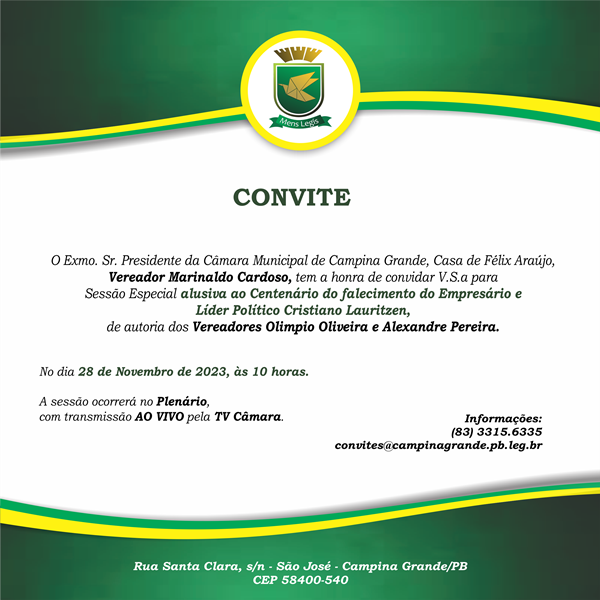 Mens Legis

CONVITE

O Exmo. Sr. Presidente da Câmara Municipal de Campina Grande, Casa de Félix Araújo, Vereador Marinaldo Cardoso, tem a honra de convidar V.S.a para Sessão Especial alusiva ao Centenário do falecimento do Empresário e Líder Político Cristiano Lauritzen, de autoria dos Vereadores Olimpio Oliveira e Alexandre Pereira.

No dia 28 de Novembro de 2023, às 10 horas.

A sessão ocorrerá no Plenário, com transmissão AO VIVO pela TV Câmara.

Informações:
(83) 3315.6335
convites@campinagrande.pb.leg.br

Rua Santa Clara, s/n - São José - Campina Grande/PB
CEP 58400-540